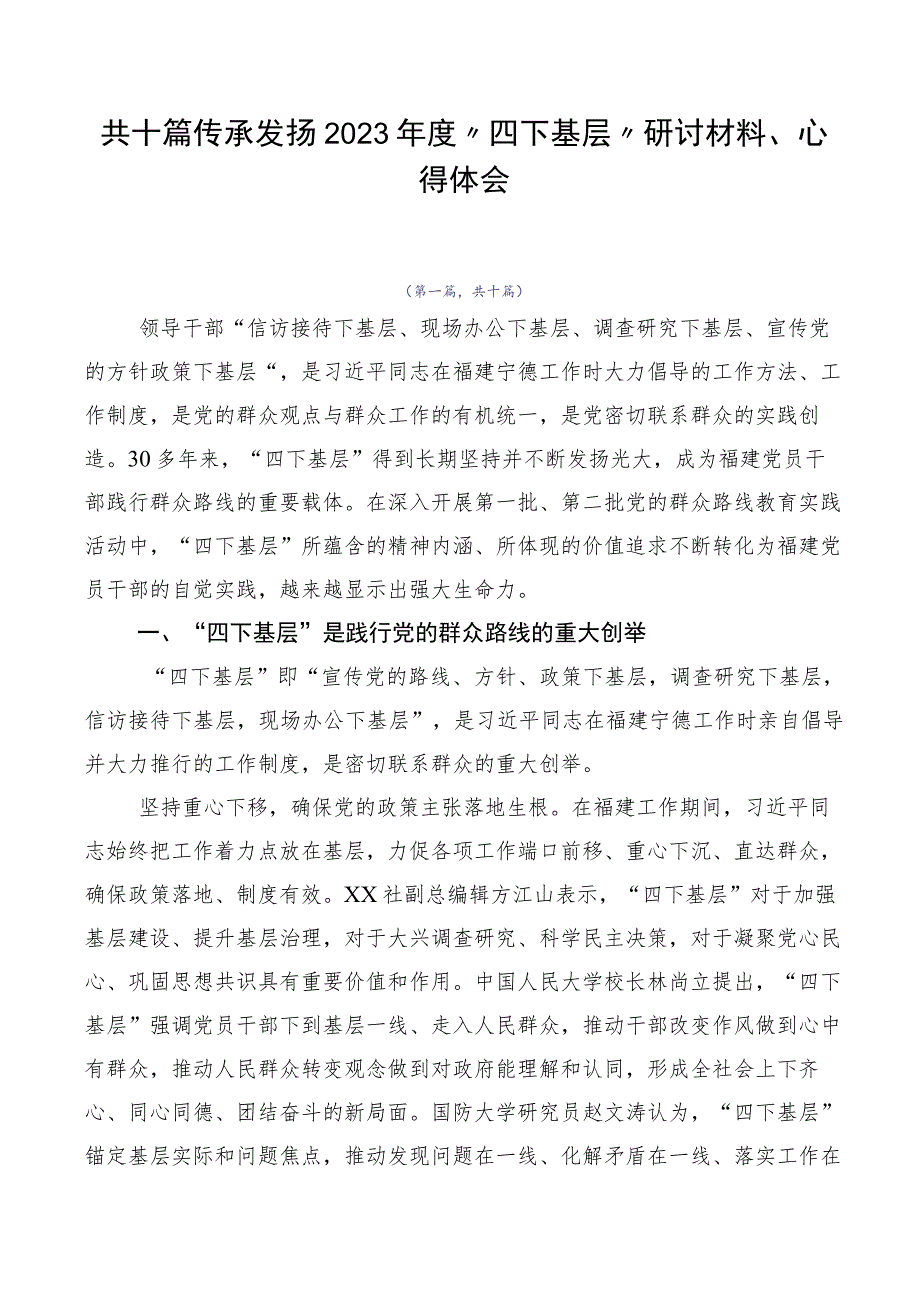 共十篇传承发扬2023年度〃四下基层〃研讨材料、心得体会

（第一篇，共十篇）

领导干部“信访接待下基层、现场办公下基层、调查研究下基层、宣传党的方针政策下基层“，是习近平同志在福建宁德工作时大力倡导的工作方法、工作制度，是党的群众观点与群众工作的有机统一，是党密切联系群众的实践创造。30多年来，“四下基层”得到长期坚持并不断发扬光大，成为福建党员干部践行群众路线的重要载体。在深入开展第一批、第二批党的群众路线教育实践活动中，“四下基层”所蕴含的精神内涵、所体现的价值追求不断转化为福建党员干部的自觉实践，越来越显示出强大生命力。

一、“四下基层”是践行党的群众路线的重大创举

“四下基层”即“宣传党的路线、方针、政策下基层，调查研究下基层，信访接待下基层，现场办公下基层”，是习近平同志在福建宁德工作时亲自倡导并大力推行的工作制度，是密切联系群众的重大创举。

坚持重心下移，确保党的政策主张落地生根。在福建工作期间，习近平同志始终把工作着力点放在基层，力促各项工作端口前移、重心下沉、直达群众，确保政策落地、制度有效。XX社副总编辑方江山表示，“四下基层”对于加强基层建设、提升基层治理，对于大兴调查研究、科学民主决策，对于凝聚党心民心、巩固思想共识具有重要价值和作用。中国人民大学校长林尚立提出，“四下基层”强调党员干部下到基层一线、走入人民群众，推动干部改变作风做到心中有群众，推动人民群众转变观念做到对政府能理解和认同，形成全社会上下齐心、同心同德、团结奋斗的新局面。国防大学研究员赵文涛认为，“四下基层”锚定基层实际和问题焦点，推动发现问题在一线、化解矛盾在一线、落实工作在